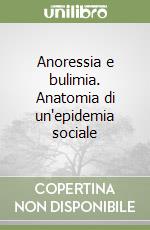 unilibro

Anoressia e bulimia. Anatomia di un'epidemia sociale

COPERTINA NON DISPONIBILE